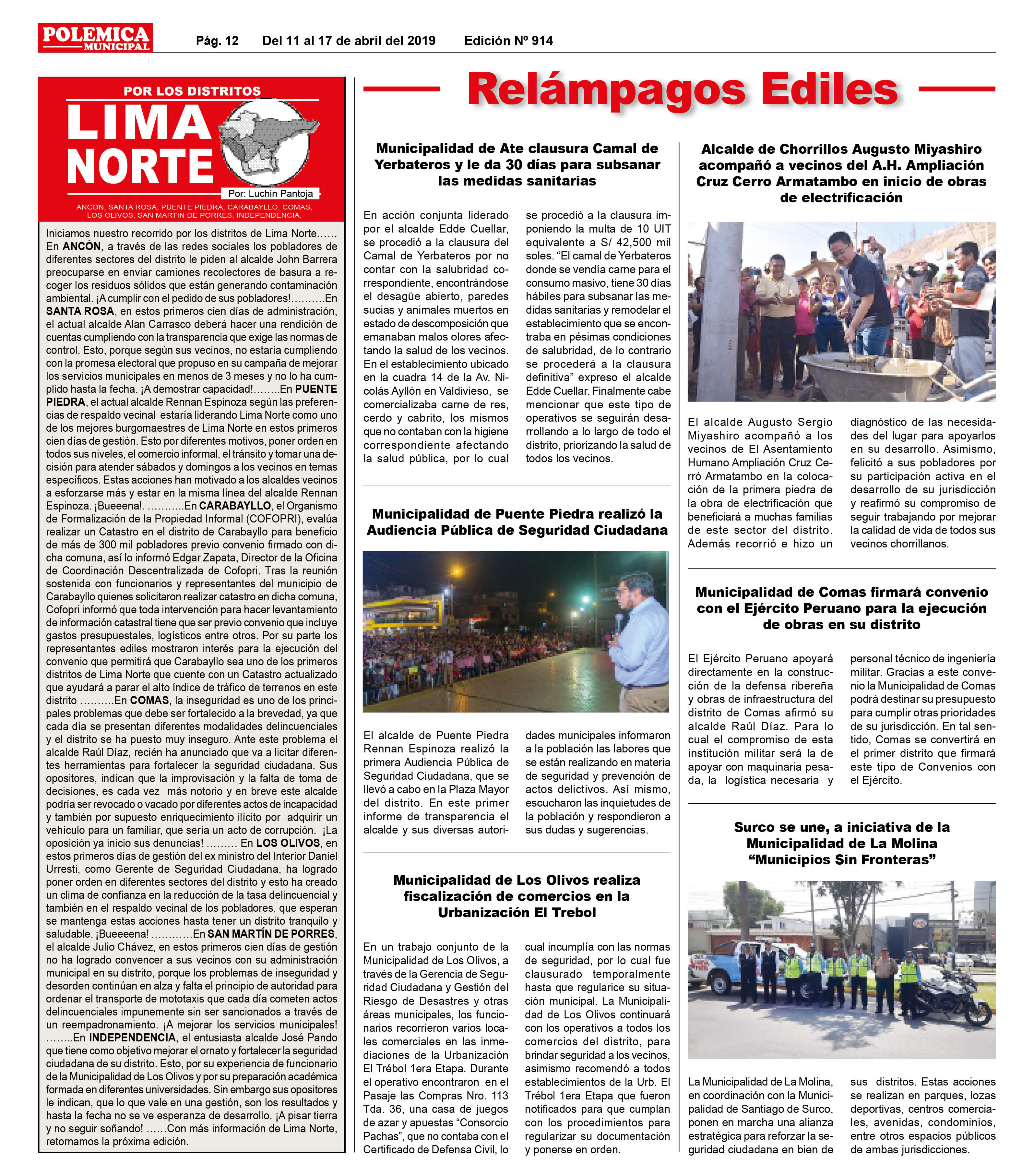 POLEMICA MUNICIPAL

Pág. 12 Del 11 al 17 de abril del 2019 Edición Nº 914

POR LOS DISTRITOS
LIMA NORTE
Por: Luchin Pantoja
ANCON, SANTA ROSA, PUENTE PIEDRA, CARABAYLLO, COMAS, LOS OLIVOS, SAN MARTIN DE PORRES, INDEPENDENCIA.

Iniciamos nuestro recorrido por los distritos de Lima Norte…… En ANCÓN, a través de las redes sociales los pobladores de diferentes sectores del distrito le piden al alcalde John Barrera preocuparse en enviar camiones recolectores de basura a recoger los residuos sólidos que están generando contaminación ambiental. ¡A cumplir con el pedido de sus pobladores!……….En SANTA ROSA, en estos primeros cien días de administración, el actual alcalde Alan Carrasco deberá hacer una rendición de cuentas cumpliendo con la transparencia que exige las normas de control. Esto, porque según sus vecinos, no estaría cumpliendo con la promesa electoral que propuso en su campaña de mejorar los servicios municipales en menos de 3 meses y no lo ha cumplido hasta la fecha. ¡A demostrar capacidad!……..En PUENTE PIEDRA, el actual alcalde Rennan Espinoza según las preferencias de respaldo vecinal estaría liderando Lima Norte como uno de los mejores burgomaestres de Lima Norte en estos primeros cien días de gestión. Esto por diferentes motivos, poner orden en todos sus niveles, el comercio informal, el tránsito y tomar una decisión para atender sábados y domingos a los vecinos en temas específicos. Estas acciones han motivado a los alcaldes vecinos a esforzarse más y estar en la misma línea del alcalde Rennan Espinoza. ¡Bueeena!. ………..En CARABAYLLO, el Organismo de Formalización de la Propiedad Informal (COFOPRI), evalúa realizar un Catastro en el distrito de Carabayllo para beneficio de más de 300 mil pobladores previo convenio firmado con dicha comuna, así lo informó Edgar Zapata, Director de la Oficina de Coordinación Descentralizada de Cofopri. Tras la reunión sostenida con funcionarios y representantes del municipio de Carabayllo quienes solicitaron realizar catastro en dicha comuna, Cofopri informó que toda intervención para hacer levantamiento de información catastral tiene que ser previo convenio que incluye gastos presupuestales, logísticos entre otros. Por su parte los representantes ediles mostraron interés para la ejecución del convenio que permitirá que Carabayllo sea uno de los primeros distritos de Lima Norte que cuente con un Catastro actualizado que ayudará a parar el alto índice de tráfico de terrenos en este distrito ……….En COMAS, la inseguridad es uno de los principales problemas que debe ser fortalecido a la brevedad, ya que cada día se presentan diferentes modalidades delincuenciales y el distrito se ha puesto muy inseguro. Ante este problema el alcalde Raúl Díaz, recién ha anunciado que va a licitar diferentes herramientas para fortalecer la seguridad ciudadana. Sus opositores, indican que la improvisación y la falta de toma de decisiones, es cada vez más notorio y en breve este alcalde podría ser revocado o vacado por diferentes actos de incapacidad y también por supuesto enriquecimiento ilícito por adquirir un vehículo para un familiar, que sería un acto de corrupción. ¡La oposición ya inicio sus denuncias! ……… En LOS OLIVOS, en estos primeros días de gestión del ex ministro del Interior Daniel Urresti, como Gerente de Seguridad Ciudadana, ha logrado poner orden en diferentes sectores del distrito y esto ha creado un clima de confianza en la reducción de la tasa delincuencial y también en el respaldo vecinal de los pobladores, que esperan se mantenga estas acciones hasta tener un distrito tranquilo y saludable. ¡Bueeeena! …………En SAN MARTÍN DE PORRES, el alcalde Julio Chávez, en estos primeros cien días de gestión no ha logrado convencer a sus vecinos con su administración municipal en su distrito, porque los problemas de inseguridad y desorden continúan en alza y falta el principio de autoridad para ordenar el transporte de mototaxis que cada día cometen actos delincuenciales impunemente sin ser sancionados a través de un reempadronamiento. ¡A mejorar los servicios municipales! ……..En INDEPENDENCIA, el entusiasta alcalde José Pando que tiene como objetivo mejorar el ornato y fortalecer la seguridad ciudadana de su distrito. Esto, por su experiencia de funcionario de la Municipalidad de Los Olivos y por su preparación académica formada en diferentes universidades. Sin embargo sus opositores le indican, que lo que vale en una gestión, son los resultados y hasta la fecha no se ve esperanza de desarrollo. ¡A pisar tierra y no seguir soñando! ……Con más información de Lima Norte, retornamos la próxima edición.

Relámpagos Ediles

Municipalidad de Ate clausura Camal de Yerbateros y le da 30 días para subsanar las medidas sanitarias

En acción conjunta liderado por el alcalde Edde Cuellar, se procedió a la clausura del Camal de Yerbateros por no contar con la salubridad correspondiente, encontrándose el desagüe abierto, paredes sucias y animales muertos en estado de descomposición que emanaban malos olores afectando la salud de los vecinos. En el establecimiento ubicado en la cuadra 14 de la Av. Nicolás Ayllón en Valdivieso, se comercializaba carne de res, cerdo y cabrito, los mismos que no contaban con la higiene correspondiente afectando la salud pública, por lo cual se procedió a la clausura imponiendo la multa de 10 UIT equivalente a S/ 42,500 mil soles. “El camal de Yerbateros donde se vendía carne para el consumo masivo, tiene 30 días hábiles para subsanar las medidas sanitarias y remodelar el establecimiento que se encontraba en pésimas condiciones de salubridad, de lo contrario se procederá a la clausura definitiva” expreso el alcalde Edde Cuellar. Finalmente cabe mencionar que este tipo de operativos se seguirán desarrollando a lo largo de todo el distrito, priorizando la salud de todos los vecinos.

Municipalidad de Puente Piedra realizó la Audiencia Pública de Seguridad Ciudadana

El alcalde de Puente Piedra Rennan Espinoza realizó la primera Audiencia Pública de Seguridad Ciudadana, que se llevó a cabo en la Plaza Mayor del distrito. En este primer informe de transparencia el alcalde y sus diversas autoridades municipales informaron a la población las labores que se están realizando en materia de seguridad y prevención de actos delictivos. Así mismo, escucharon las inquietudes de la población y respondieron a sus dudas y sugerencias.

Municipalidad de Los Olivos realiza fiscalización de comercios en la Urbanización El Trebol

En un trabajo conjunto de la Municipalidad de Los Olivos, a través de la Gerencia de Seguridad Ciudadana y Gestión del Riesgo de Desastres y otras áreas municipales, los funcionarios recorrieron varios locales comerciales en las inmediaciones de la Urbanización El Trébol 1era Etapa. Durante el operativo encontraron en el Pasaje las Compras Nro. 113 Tda. 36, una casa de juegos de azar y apuestas “Consorcio Pachas”, que no contaba con el Certificado de Defensa Civil, lo cual incumplía con las normas de seguridad, por lo cual fue clausurado temporalmente hasta que regularice su situación municipal. La Municipalidad de Los Olivos continuará con los operativos a todos los comercios del distrito, para brindar seguridad a los vecinos, asimismo recomendó a todos establecimientos de la Urb. El Trébol 1era Etapa que fueron notificados para que cumplan con los procedimientos para regularizar su documentación y ponerse en orden.

Alcalde de Chorrillos Augusto Miyashiro acompañó a vecinos del A.H. Ampliación Cruz Cerro Armatambo en inicio de obras de electrificación

El alcalde Augusto Sergio Miyashiro acompañó a los vecinos de El Asentamiento Humano Ampliación Cruz Cerró Armatambo en la colocación de la primera piedra de la obra de electrificación que beneficiará a muchas familias de este sector del distrito. Además recorrió e hizo un diagnóstico de las necesidades del lugar para apoyarlos en su desarrollo. Asimismo, felicitó a sus pobladores por su participación activa en el desarrollo de su jurisdicción y reafirmó su compromiso de seguir trabajando por mejorar la calidad de vida de todos sus vecinos chorrillanos.

Municipalidad de Comas firmará convenio con el Ejército Peruano para la ejecución de obras en su distrito

El Ejército Peruano apoyará directamente en la construcción de la defensa ribereña y obras de infraestructura del distrito de Comas afirmó su alcalde Raúl Díaz. Para lo cual el compromiso de esta institución militar será la de apoyar con maquinaria pesada, la logística necesaria y personal técnico de ingeniería militar. Gracias a este convenio la Municipalidad de Comas podrá destinar su presupuesto para cumplir otras prioridades de su jurisdicción. En tal sentido, Comas se convertirá en el primer distrito que firmará este tipo de Convenios con el Ejército.

Surco se une, a iniciativa de la Municipalidad de La Molina “Municipios Sin Fronteras”

La Municipalidad de La Molina, en coordinación con la Municipalidad de Santiago de Surco, ponen en marcha una alianza estratégica para reforzar la seguridad ciudadana en bien de sus distritos. Estas acciones se realizan en parques, lozas deportivas, centros comerciales, avenidas, condominios, entre otros espacios públicos de ambas jurisdicciones.